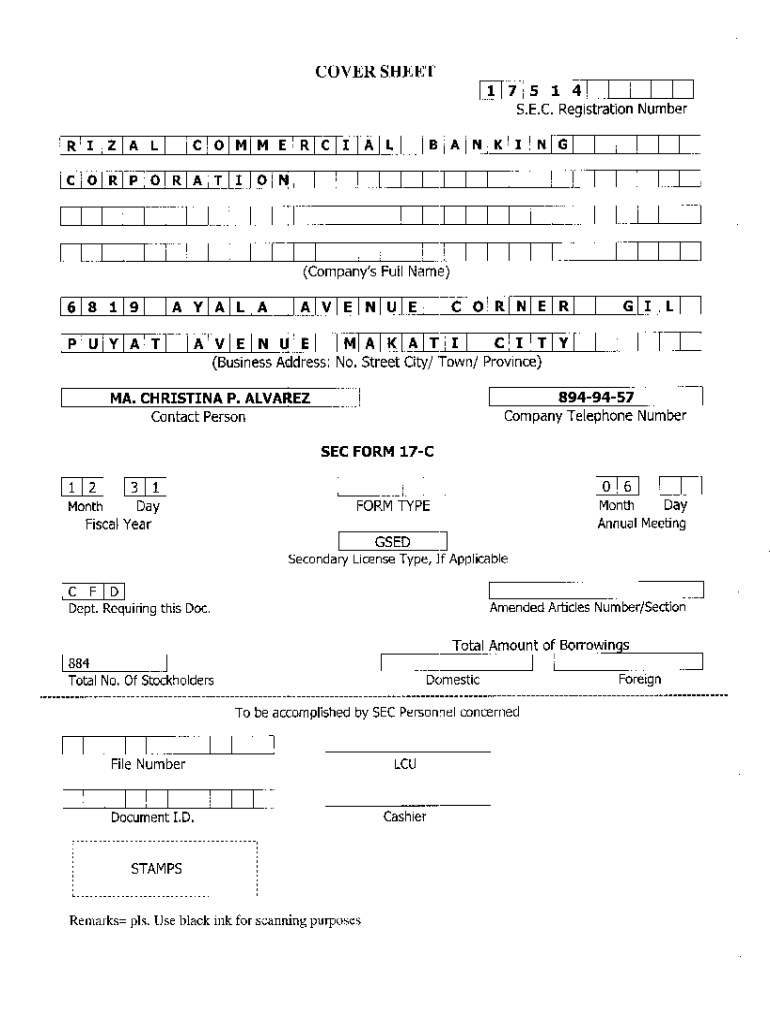 COVER SHEET

1 7 5 1 4
S.E.C. Registration Number

R I Z A L C O M M E R C I A L B A N K I N G

C O R P O R A T I O N

(Company's Full Name)

6 8 1 9 A Y A L A A V E N U E C O R N E R G I L

P U Y A T A V E N U E M A K A T I C I T Y

(Business Address: No. Street City/ Town/ Province)

MA. CHRISTINA P. ALVAREZ
Contact Person

894-94-57
Company Telephone Number

SEC FORM 17-C

1 2 3 1
Month Day
Fiscal Year

FORM TYPE

0 6
Month Day
Annual Meeting

GSED
Secondary License Type, If Applicable

C F D
Dept. Requiring this Doc.

Amended Articles Number/Section

Total Amount of Borrowings

884
Total No. Of Stockholders

Domestic

Foreign

To be accomplished by SEC Personnel concerned

File Number

LCU

Document I.D.

Cashier

STAMPS

Remarks= pls. Use black ink for scanning purposes